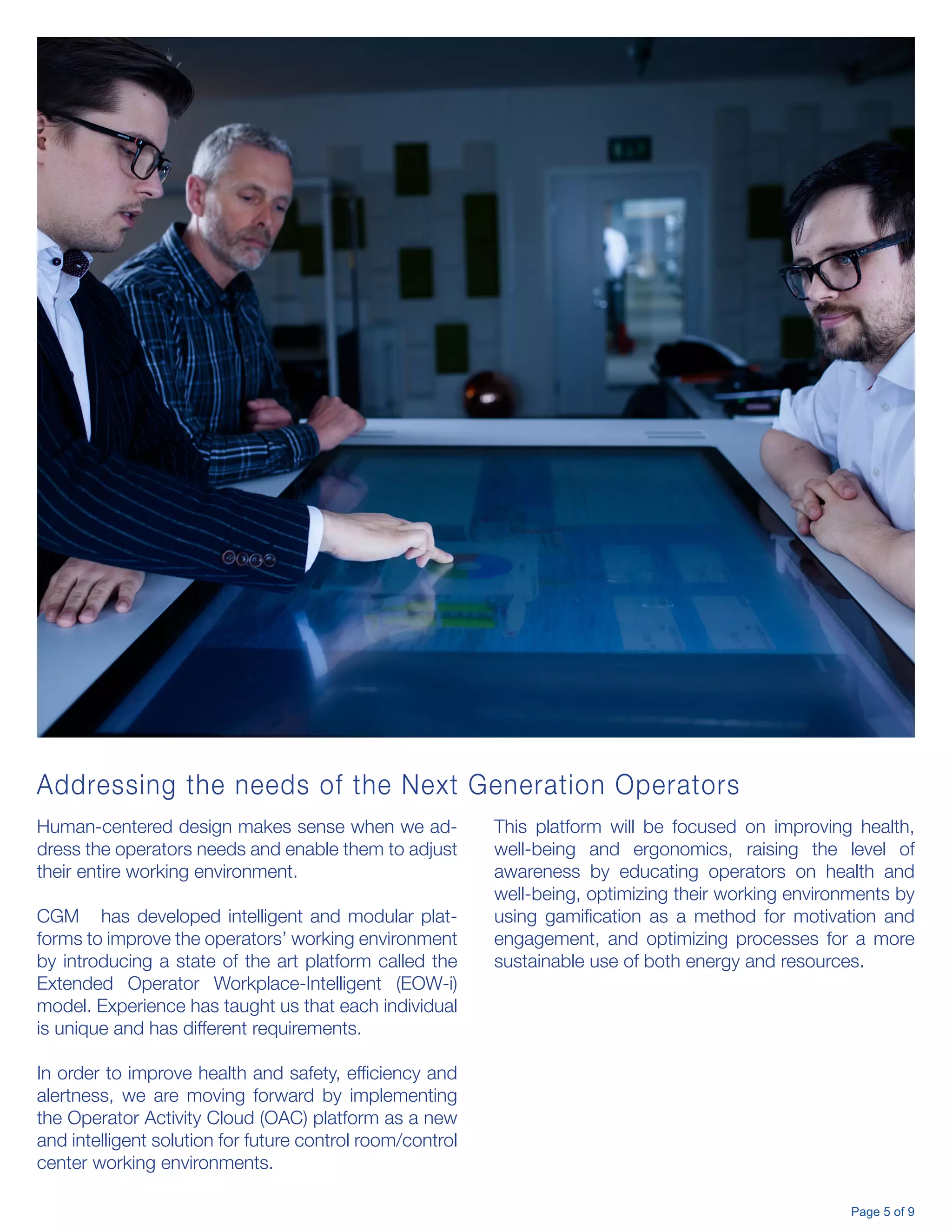 Addressing the needs of the Next Generation Operators

Human-centered design makes sense when we address the operators needs and enable them to adjust their entire working environment.

CGM has developed intelligent and modular platforms to improve the operators' working environment by introducing a state of the art platform called the Extended Operator Workplace-Intelligent (EOW-i) model. Experience has taught us that each individual is unique and has different requirements.

In order to improve health and safety, efficiency and alertness, we are moving forward by implementing the Operator Activity Cloud (OAC) platform as a new and intelligent solution for future control room/control center working environments.

This platform will be focused on improving health, well-being and ergonomics, raising the level of awareness by educating operators on health and well-being, optimizing their working environments by using gamification as a method for motivation and engagement, and optimizing processes for a more sustainable use of both energy and resources.

Page 5 of 9